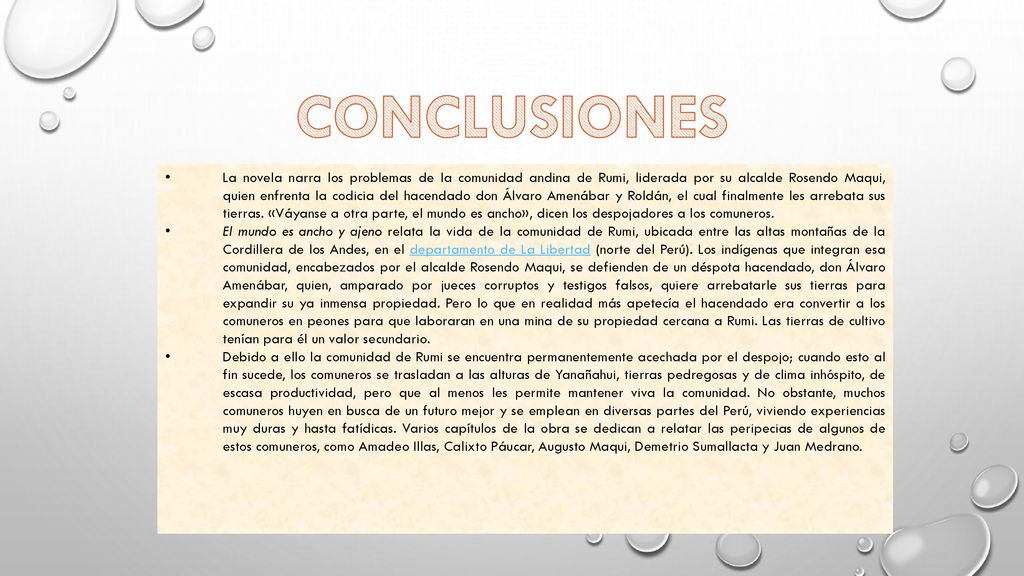 CONCLUSIONES

• La novela narra los problemas de la comunidad andina de Rumi, liderada por su alcalde Rosendo Maqui, quien enfrenta la codicia del hacendado don Álvaro Amenábar y Roldán, el cual finalmente les arrebata sus tierras. «Váyanse a otra parte, el mundo es ancho», dicen los despojadores a los comuneros.

• El mundo es ancho y ajeno relata la vida de la comunidad de Rumi, ubicada entre las altas montañas de la Cordillera de los Andes, en el departamento de La Libertad (norte del Perú). Los indígenas que integran esa comunidad, encabezados por el alcalde Rosendo Maqui, se defienden de un déspota hacendado, don Álvaro Amenábar, quien, amparado por jueces corruptos y testigos falsos, quiere arrebatarle sus tierras para expandir su ya inmensa propiedad. Pero lo que en realidad más apetecía el hacendado era convertir a los comuneros en peones para que laboraran en una mina de su propiedad cercana a Rumi. Las tierras de cultivo tenían para él un valor secundario.

• Debido a ello la comunidad de Rumi se encuentra permanentemente acechada por el despojo; cuando esto al fin sucede, los comuneros se trasladan a las alturas de Yanañahui, tierras pedregosas y de clima inhóspito, de escasa productividad, pero que al menos les permite mantener viva la comunidad. No obstante, muchos comuneros huyen en busca de un futuro mejor y se emplean en diversas partes del Perú, viviendo experiencias muy duras y hasta fatídicas. Varios capítulos de la obra se dedican a relatar las peripecias de algunos de estos comuneros, como Amadeo Illas, Calixto Páucar, Augusto Maqui, Demetrio Sumallacta y Juan Medrano.